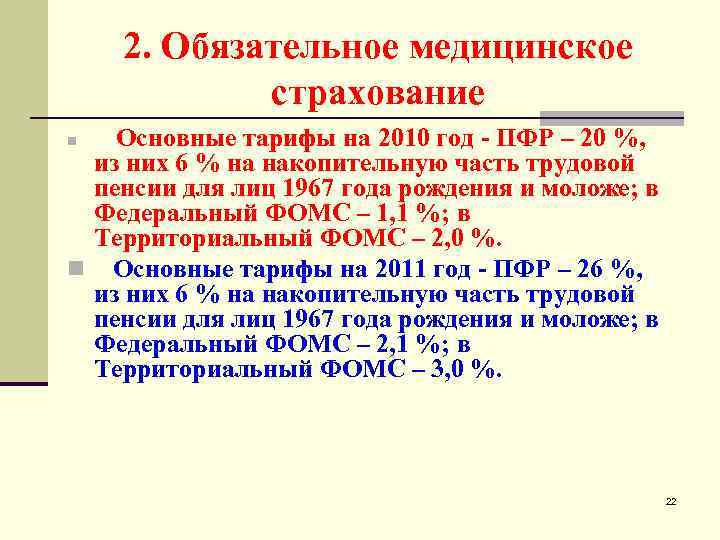 2. Обязательное медицинское страхование

Основные тарифы на 2010 год - ПФР – 20 %, из них 6 % на накопительную часть трудовой пенсии для лиц 1967 года рождения и моложе; в Федеральный ФОМС – 1,1 %; в Территориальный ФОМС – 2,0 %.

Основные тарифы на 2011 год - ПФР – 26 %, из них 6 % на накопительную часть трудовой пенсии для лиц 1967 года рождения и моложе; в Федеральный ФОМС – 2,1 %; в Территориальный ФОМС – 3,0 %.

22